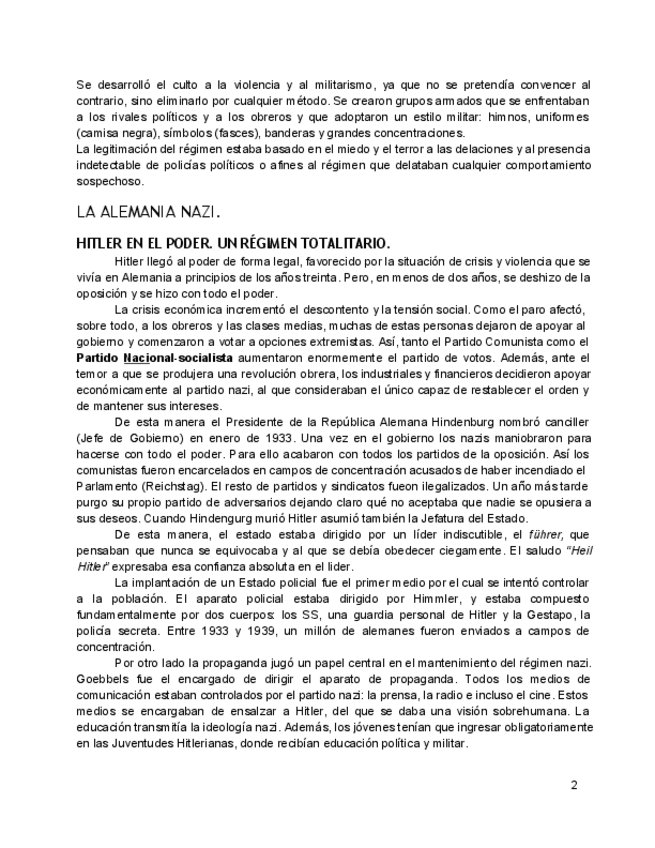 Se desarrolló el culto a la violencia y al militarismo, ya que no se pretendía convencer al contrario, sino eliminarlo por cualquier método. Se crearon grupos armados que se enfrentaban a los rivales políticos y a los obreros y que adoptaron un estilo militar: himnos, uniformes (camisa negra), símbolos (fasces), banderas y grandes concentraciones.
La legitimación del régimen estaba basado en el miedo y el terror a las delaciones y al presencia indetectable de policías políticos o afines al régimen que delataban cualquier comportamiento sospechoso.

LA ALEMANIA NAZI.

HITLER EN EL PODER. UN RÉGIMEN TOTALITARIO.

Hitler llegó al poder de forma legal, favorecido por la situación de crisis y violencia que se vivía en Alemania a principios de los años treinta. Pero, en menos de dos años, se deshizo de la oposición y se hizo con todo el poder.

La crisis económica incrementó el descontento y la tensión social. Como el paro afectó, sobre todo, a los obreros y las clases medias, muchas de estas personas dejaron de apoyar al gobierno y comenzaron a votar a opciones extremistas. Así, tanto el Partido Comunista como el Partido Nacional-socialista aumentaron enormemente el partido de votos. Además, ante el temor a que se produjera una revolución obrera, los industriales y financieros decidieron apoyar económicamente al partido nazi, al que consideraban el único capaz de restablecer el orden y de mantener sus intereses.

De esta manera el Presidente de la República Alemana Hindenburg nombró canciller (Jefe de Gobierno) en enero de 1933. Una vez en el gobierno los nazis maniobraron para hacerse con todo el poder. Para ello acabaron con todos los partidos de la oposición. Así los comunistas fueron encarcelados en campos de concentración acusados de haber incendiado el Parlamento (Reichstag). El resto de partidos y sindicatos fueon ilegalizados. Un año más tarde purgo su propio partido de adversarios dejando claro qué no aceptaba que nadie se opusiera a sus deseos. Cuando Hindengurg murió Hitler asumió también la Jefatura del Estado.

De esta manera, el estado estaba dirigido por un líder indiscutible, el führer, que pensaban que nunca se equivocaba y al que se debía obedecer ciegamente. El saludo "Heil Hitler" expresaba esa confianza absoluta en el lider.

La implantación de un Estado policial fue el primer medio por el cual se intentó controlar a la población. El aparato policial estaba dirigido por Himmler, y estaba compuesto fundamentalmente por dos cuerpos: los SS, una guardia personal de Hitler y la Gestapo, la policía secreta. Entre 1933 y 1939, un millón de alemanes fueron enviados a campos de concentración.

Por otro lado la propaganda jugó un papel central en el mantenimiento del régimen nazi. Goebbels fue el encargado de dirigir el aparato de propaganda. Todos los medios de comunicación estaban controlados por el partido nazi: la prensa, la radio e incluso el cine. Estos medios se encargaban de ensalzar a Hitler, del que se daba una visión sobrehumana. La educación transmitía la ideología nazi. Además, los jóvenes tenían que ingresar obligatoriamente en las Juventudes Hitlerianas, donde recibían educación política y militar.

2